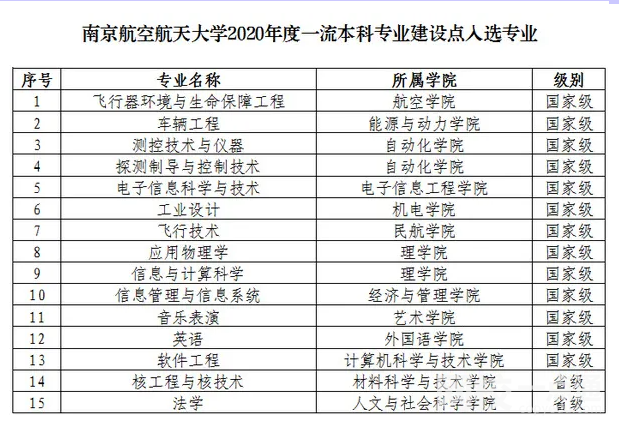 南京航空航天大学2020年度一流本科专业建设点入选专业

| 序号 | 专业名称 | 所属学院 | 级别 |
|---|---|---|---|
| 1 | 飞行器环境与生命保障工程 | 航空学院 | 国家级 |
| 2 | 车辆工程 | 能源与动力学院 | 国家级 |
| 3 | 测控技术与仪器 | 自动化学院 | 国家级 |
| 4 | 探测制导与控制技术 | 自动化学院 | 国家级 |
| 5 | 电子信息科学与技术 | 电子信息工程学院 | 国家级 |
| 6 | 工业设计 | 机电学院 | 国家级 |
| 7 | 飞行技术 | 民航学院 | 国家级 |
| 8 | 应用物理学 | 理学院 | 国家级 |
| 9 | 信息与计算科学 | 理学院 | 国家级 |
| 10 | 信息管理与信息系统 | 经济与管理学院 | 国家级 |
| 11 | 音乐表演 | 艺术学院 | 国家级 |
| 12 | 英语 | 外国语学院 | 国家级 |
| 13 | 软件工程 | 计算机科学与技术学院 | 国家级 |
| 14 | 核工程与核技术 | 材料科学与技术学院 | 省级 |
| 15 | 法学 | 人文与社会科学学院 | 省级 |